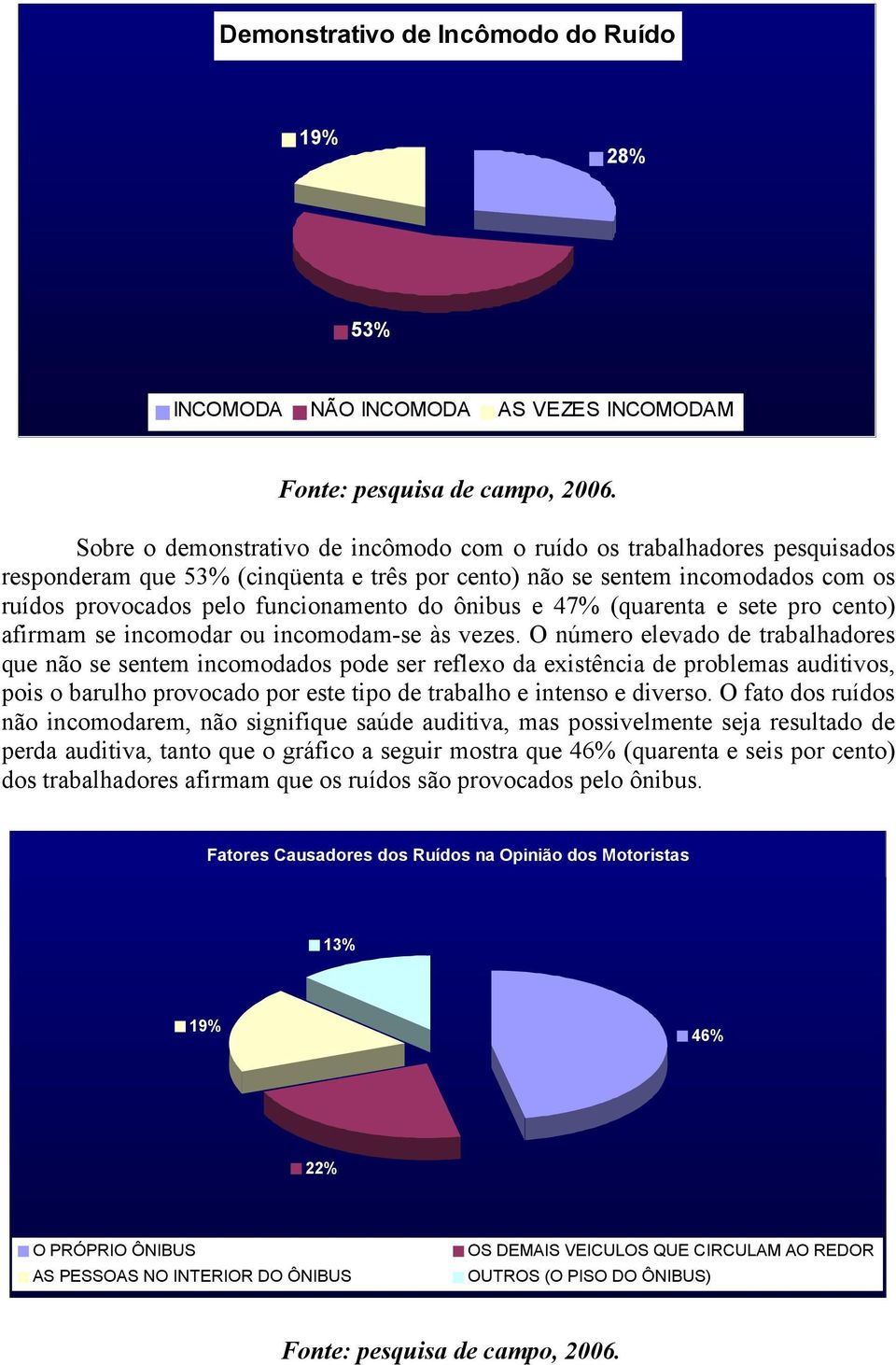 Demonstrativo de Incômodo do Ruído

19%

28%

53%

INCOMODA NÃO INCOMODA AS VEZES INCOMODAM

Fonte: pesquisa de campo, 2006.

Sobre o demonstrativo de incômodo com o ruído os trabalhadores pesquisados responderam que 53% (cinqüenta e três por cento) não se sentem incomodados com os ruídos provocados pelo funcionamento do ônibus e 47% (quarenta e sete pro cento) afirmam se incomodar ou incomodam-se às vezes. O número elevado de trabalhadores que não se sentem incomodados pode ser reflexo da existência de problemas auditivos, pois o barulho provocado por este tipo de trabalho e intenso e diverso. O fato dos ruídos não incomodarem, não signifique saúde auditiva, mas possivelmente seja resultado de perda auditiva, tanto que o gráfico a seguir mostra que 46% (quarenta e seis por cento) dos trabalhadores afirmam que os ruídos são provocados pelo ônibus.

Fatores Causadores dos Ruídos na Opinião dos Motoristas

13%

19%

46%

22%

O PRÓPRIO ÔNIBUS
OS DEMAIS VEICULOS QUE CIRCULAM AO REDOR
AS PESSOAS NO INTERIOR DO ÔNIBUS
OUTROS (O PISO DO ÔNIBUS)

Fonte: pesquisa de campo, 2006.